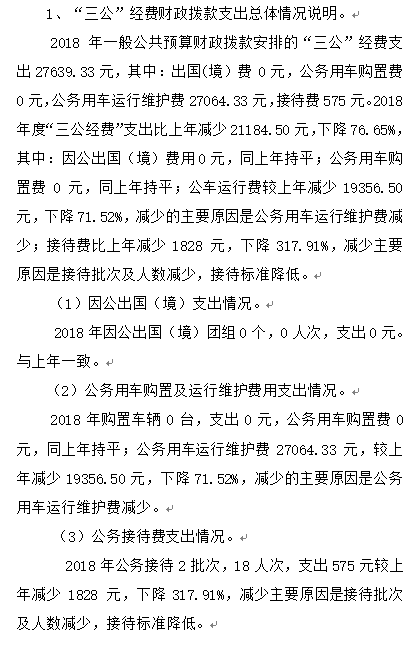 1、“三公”经费财政拨款支出总体情况说明。

2018 年一般公共预算财政拨款安排的“三公”经费支出 27639.33 元，其中：出国(境）费 0 元，公务用车购置费 0 元，公务用车运行维护费 27064.33 元，接待费 575 元。2018 年度“三公经费”支出比上年减少 21184.50 元，下降 76.65%，其中：因公出国（境）费用 0 元，同上年持平；公务用车购置费 0 元，同上年持平；公车运行费较上年减少 19356.50 元，下降 71.52%，减少的主要原因是公务用车运行维护费减少；接待费比上年减少 1828 元，下降 317.91%，减少主要原因是接待批次及人数减少，接待标准降低。

（1）因公出国（境）支出情况。

2018 年因公出国（境）团组 0 个，0 人次，支出 0 元。与上年一致。

（2）公务用车购置及运行维护费用支出情况。

2018 年购置车辆 0 台，支出 0 元，公务用车购置费 0 元，同上年持平；公务用车运行维护费 27064.33 元，较上年减少 19356.50 元，下降 71.52%，减少的主要原因是公务用车运行维护费减少。

（3）公务接待费支出情况。

2018 年公务接待 2 批次，18 人次，支出 575 元较上年减少 1828 元，下降 317.91%，减少主要原因是接待批次及人数减少，接待标准降低。